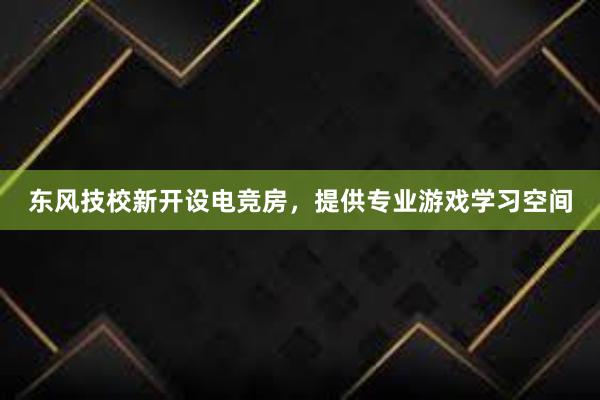 东风技校新开设电竞房，提供专业游戏学习空间